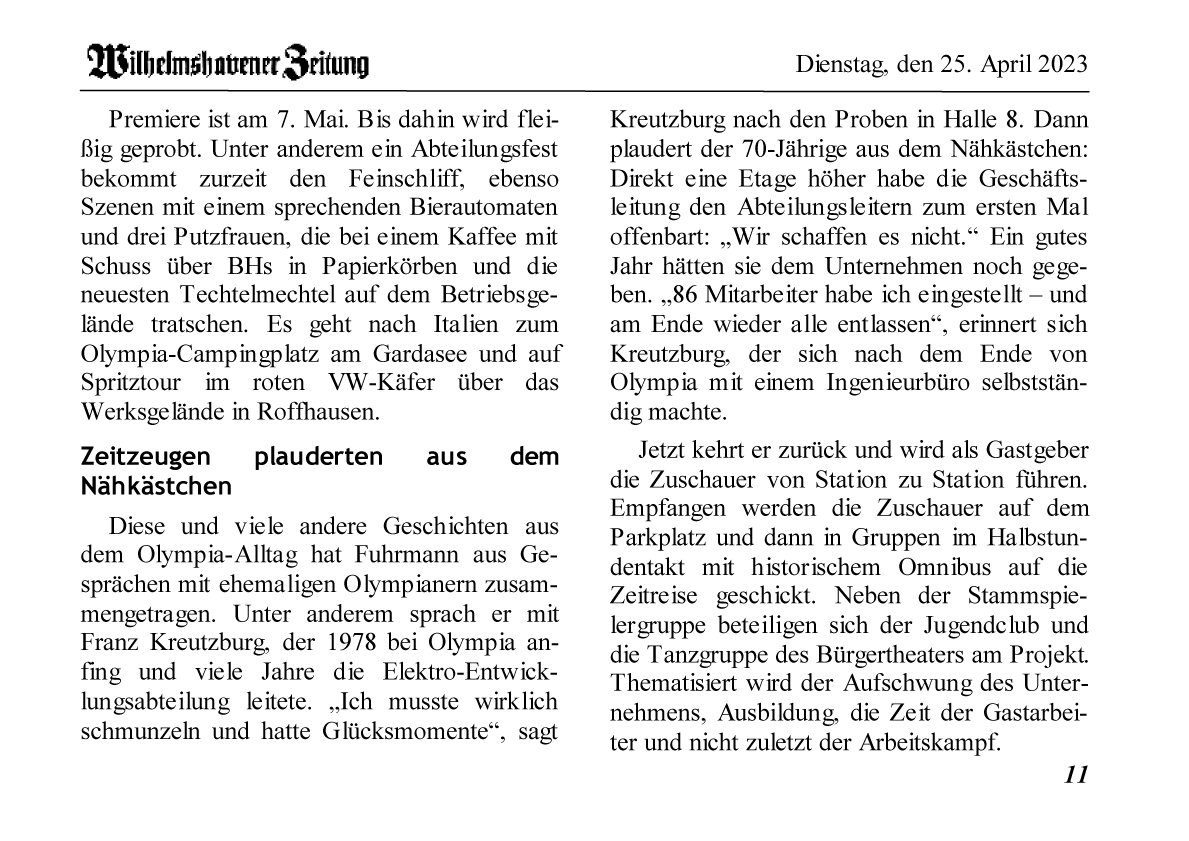 Wilhelmshavener Zeitung

Dienstag, den 25. April 2023

Premiere ist am 7. Mai. Bis dahin wird fleißig geprobt. Unter anderem ein Abteilungsfest bekommt zurzeit den Feinschliff, ebenso Szenen mit einem sprechenden Bierautomaten und drei Putzfrauen, die bei einem Kaffee mit Schuss über BHs in Papierkörben und die neuesten Techtelmechtel auf dem Betriebsgelände tratschen. Es geht nach Italien zum Olympia-Campingplatz am Gardasee und auf Spritztour im roten VW-Käfer über das Werksgelände in Roffhausen.

Zeitzeugen plauderten aus dem Nähkästchen

Diese und viele andere Geschichten aus dem Olympia-Alltag hat Fuhrmann aus Gesprächen mit ehemaligen Olympianern zusammengetragen. Unter anderem sprach er mit Franz Kreutzburg, der 1978 bei Olympia anfing und viele Jahre die Elektro-Entwicklungsabteilung leitete. „Ich musste wirklich schmunzeln und hatte Glücksmomente“, sagt Kreutzburg nach den Proben in Halle 8. Dann plaudert der 70-Jährige aus dem Nähkästchen: Direkt eine Etage höher habe die Geschäftsleitung den Abteilungsleitern zum ersten Mal offenbart: „Wir schaffen es nicht.“ Ein gutes Jahr hätten sie dem Unternehmen noch gegeben. „86 Mitarbeiter habe ich eingestellt – und am Ende wieder alle entlassen“, erinnert sich Kreutzburg, der sich nach dem Ende von Olympia mit einem Ingenieurbüro selbstständig machte.

Jetzt kehrt er zurück und wird als Gastgeber die Zuschauer von Station zu Station führen. Empfangen werden die Zuschauer auf dem Parkplatz und dann in Gruppen im Halbstundentakt mit historischem Omnibus auf die Zeitreise geschickt. Neben der Stammspielergruppe beteiligen sich der Jugendclub und die Tanzgruppe des Bürgertheaters am Projekt. Thematisiert wird der Aufschwung des Unternehmens, Ausbildung, die Zeit der Gastarbeiter und nicht zuletzt der Arbeitskampf.

11